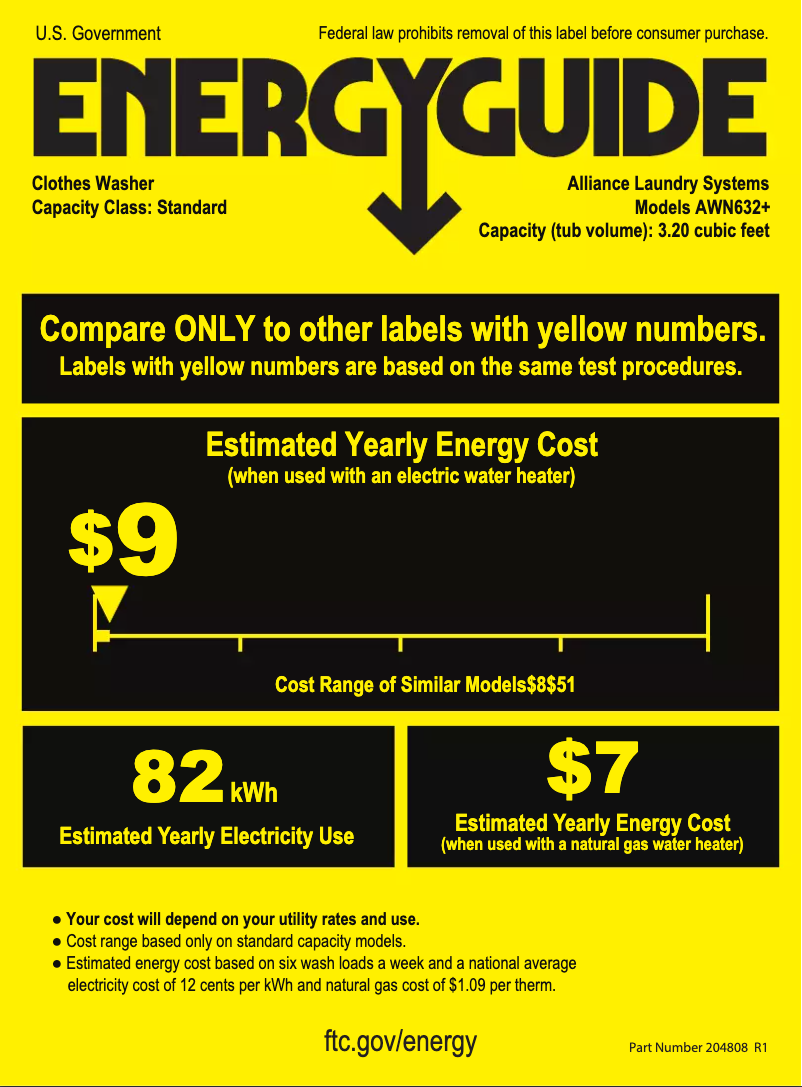 U.S. Government

Federal law prohibits removal of this label before consumer purchase.

ENERGYGUIDE

Clothes Washer
Capacity Class: Standard

Alliance Laundry Systems
Models AWN632+
Capacity (tub volume): 3.20 cubic feet

Compare ONLY to other labels with yellow numbers.
Labels with yellow numbers are based on the same test procedures.

Estimated Yearly Energy Cost
(when used with an electric water heater)

$9

Cost Range of Similar Models$8$51

82 kWh
Estimated Yearly Electricity Use

$7
Estimated Yearly Energy Cost
(when used with a natural gas water heater)

● Your cost will depend on your utility rates and use.
● Cost range based only on standard capacity models.
● Estimated energy cost based on six wash loads a week and a national average electricity cost of 12 cents per kWh and natural gas cost of $1.09 per therm.

ftc.gov/energy

Part Number 204808 R1